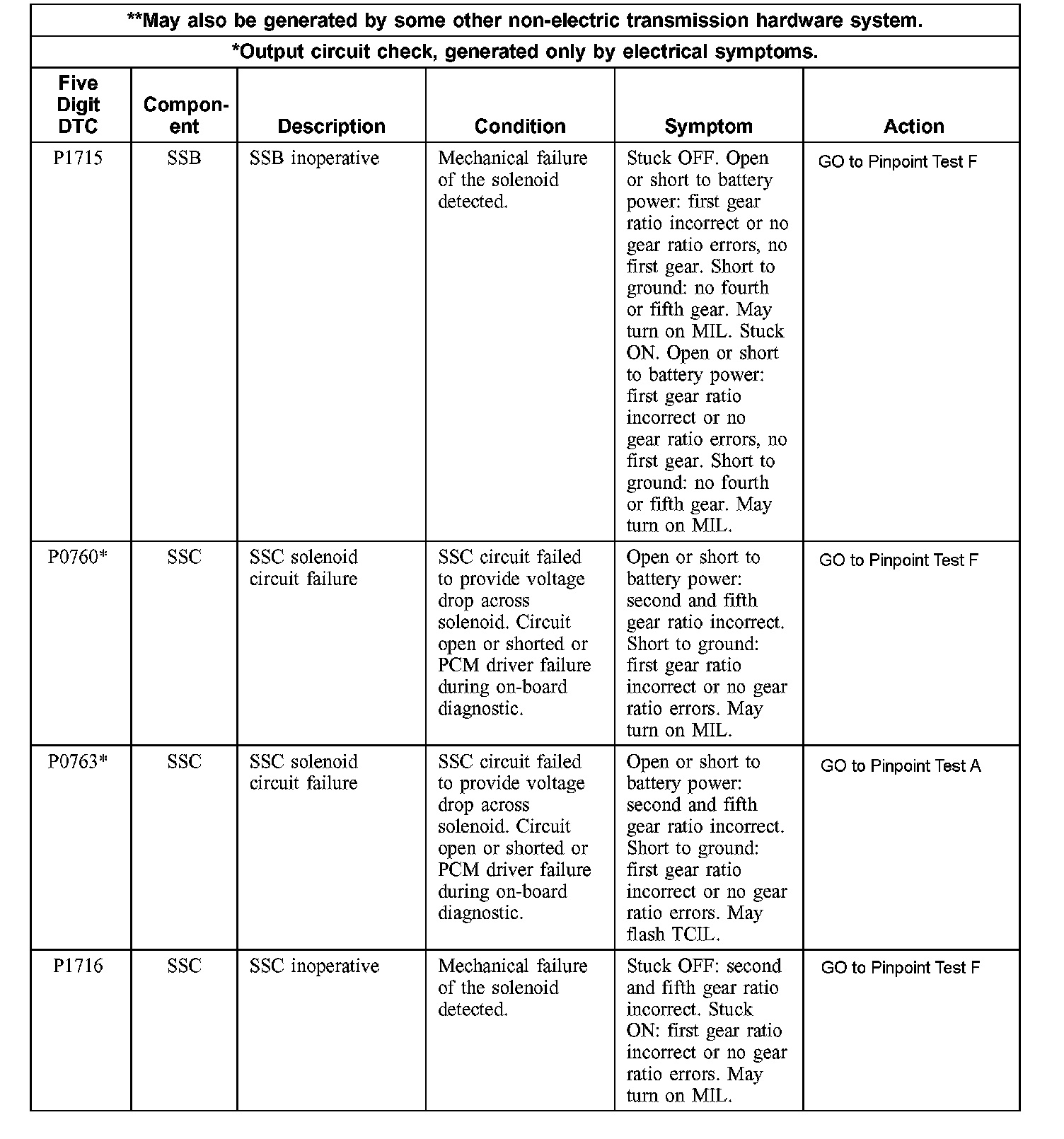 **May also be generated by some other non-electric transmission hardware system.

*Output circuit check, generated only by electrical symptoms.

| Five Digit DTC | Component | Description | Condition | Symptom | Action |
|---|---|---|---|---|---|
| P1715 | SSB | SSB inoperative | Mechanical failure of the solenoid detected. | Stuck OFF. Open or short to battery power: first gear ratio incorrect or no gear ratio errors, no first gear. Short to ground: no fourth or fifth gear. May turn on MIL. Stuck ON. Open or short to battery power: first gear ratio incorrect or no gear ratio errors, no first gear. Short to ground: no fourth or fifth gear. May turn on MIL. | GO to Pinpoint Test F |
| P0760* | SSC | SSC solenoid circuit failure | SSC circuit failed to provide voltage drop across solenoid. Circuit open or shorted or PCM driver failure during on-board diagnostic. | Open or short to battery power: second and fifth gear ratio incorrect. Short to ground: first gear ratio incorrect or no gear ratio errors. May turn on MIL. | GO to Pinpoint Test F |
| P0763* | SSC | SSC solenoid circuit failure | SSC circuit failed to provide voltage drop across solenoid. Circuit open or shorted or PCM driver failure during on-board diagnostic. | Open or short to battery power: second and fifth gear ratio incorrect. Short to ground: first gear ratio incorrect or no gear ratio errors. May flash TCIL. | GO to Pinpoint Test A |
| P1716 | SSC | SSC inoperative | Mechanical failure of the solenoid detected. | Stuck OFF: second and fifth gear ratio incorrect. Stuck ON: first gear ratio incorrect or no gear ratio errors. May turn on MIL. | GO to Pinpoint Test F |